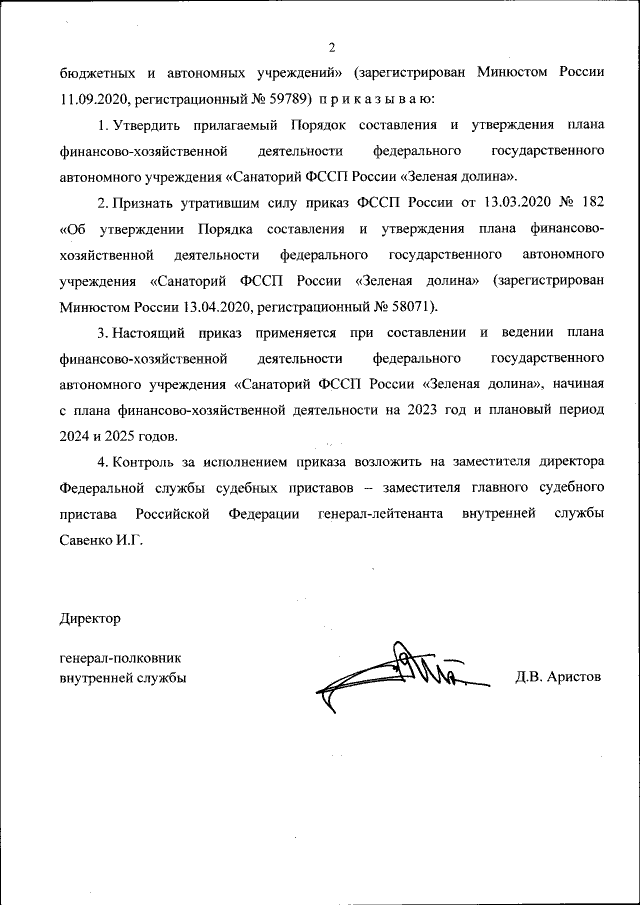 2

бюджетных и автономных учреждений» (зарегистрирован Минюстом России 11.09.2020, регистрационный № 59789) п р и к а з ы в а ю:

1. Утвердить прилагаемый Порядок составления и утверждения плана финансово-хозяйственной деятельности федерального государственного автономного учреждения «Санаторий ФССП России «Зеленая долина».

2. Признать утратившим силу приказ ФССП России от 13.03.2020 № 182 «Об утверждении Порядка составления и утверждения плана финансово-хозяйственной деятельности федерального государственного автономного учреждения «Санаторий ФССП России «Зеленая долина» (зарегистрирован Минюстом России 13.04.2020, регистрационный № 58071).

3. Настоящий приказ применяется при составлении и ведении плана финансово-хозяйственной деятельности федерального государственного автономного учреждения «Санаторий ФССП России «Зеленая долина», начиная с плана финансово-хозяйственной деятельности на 2023 год и плановый период 2024 и 2025 годов.

4. Контроль за исполнением приказа возложить на заместителя директора Федеральной службы судебных приставов – заместителя главного судебного пристава Российской Федерации генерал-лейтенанта внутренней службы Савенко И.Г.

Директор

генерал-полковник
внутренней службы

Д.В. Аристов